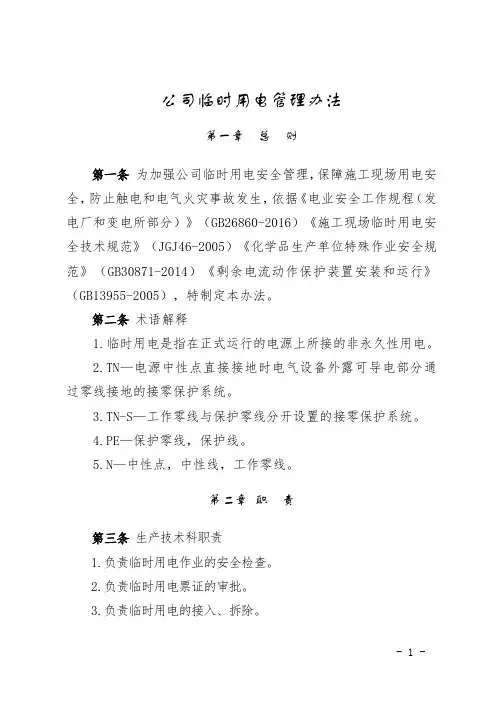 公司临时用电管理办法

第一章　总　则

第一条 为加强公司临时用电安全管理，保障施工现场用电安全，防止触电和电气火灾事故发生，依据《电业安全工作规程（发电厂和变电所部分）》（GB26860-2016）《施工现场临时用电安全技术规范》（JGJ46-2005）《化学品生产单位特殊作业安全规范》（GB30871-2014）《剩余电流动作保护装置安装和运行》（GB13955-2005），特制定本办法。

第二条 术语解释

1.临时用电是指在正式运行的电源上所接的非永久性用电。

2.TN—电源中性点直接接地时电气设备外露可导电部分通过零线接地的接零保护系统。

3.TN-S—工作零线与保护零线分开设置的接零保护系统。

4.PE—保护零线，保护线。

5.N—中性点，中性线，工作零线。

第二章　职　责

第三条 生产技术科职责

1.负责临时用电作业的安全检查。

2.负责临时用电票证的审批。

3.负责临时用电的接入、拆除。

- 1 -